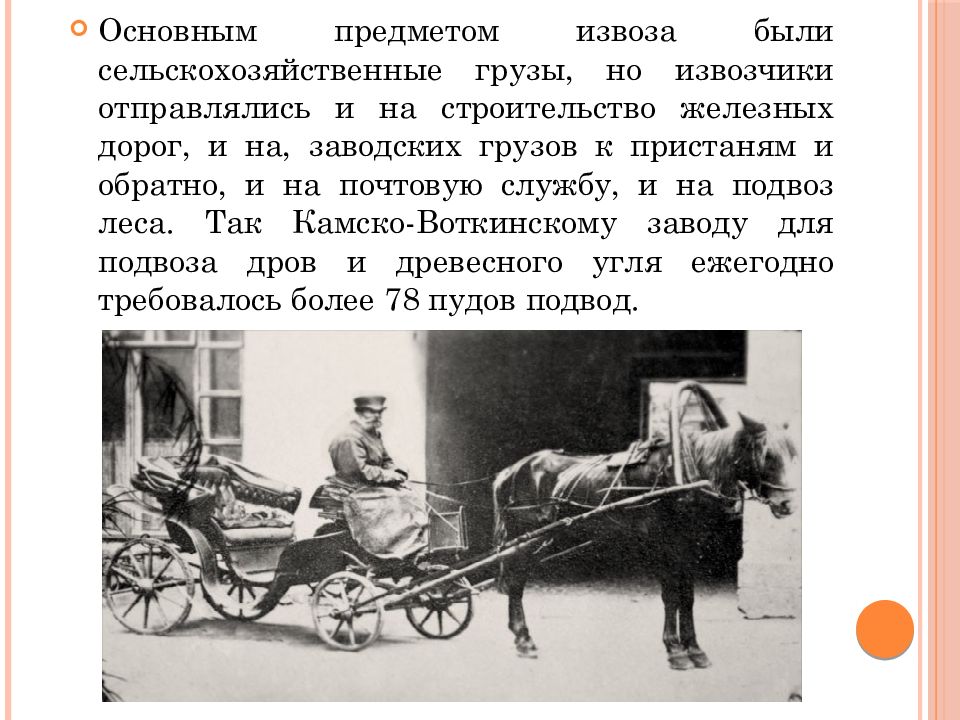 Основным предметом извоза были сельскохозяйственные грузы, но извозчики отправлялись и на строительство железных дорог, и на, заводских грузов к пристаням и обратно, и на почтовую службу, и на подвоз леса. Так Камско-Воткинскому заводу для подвоза дров и древесного угля ежегодно требовалось более 78 пудов подвод.